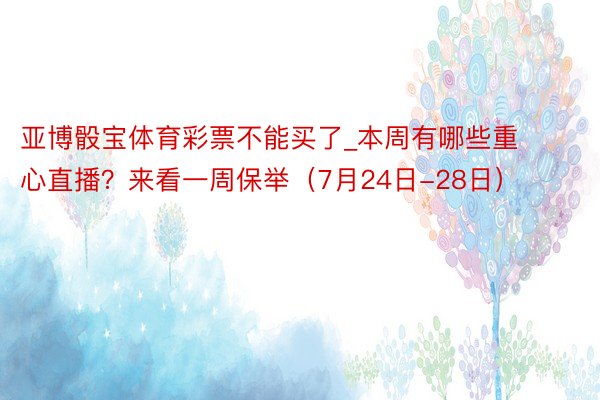 亚博骰宝体育彩票不能买了_本周有哪些重心直播？来看一周保举（7月24日-28日）